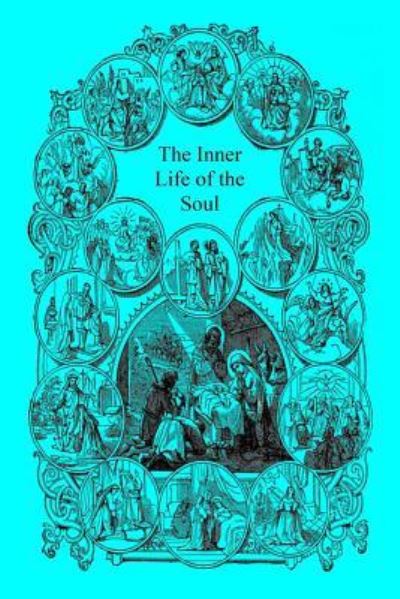 The Inner Life of the Soul